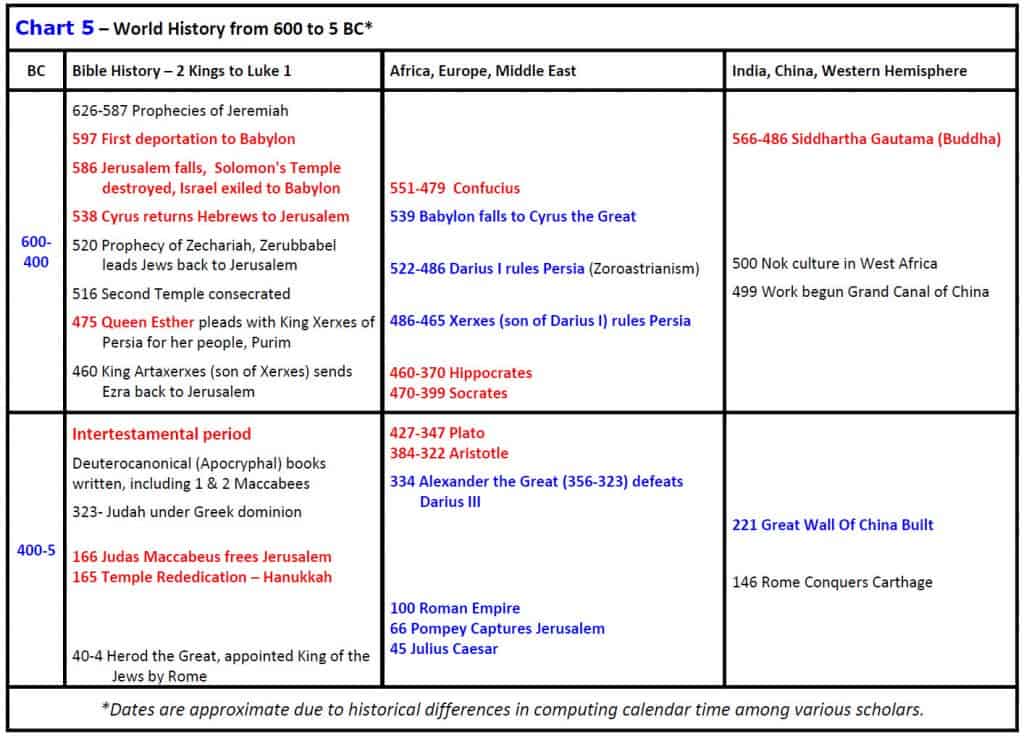 **Chart 5** – World History from 600 to 5 BC*

| BC | Bible History – 2 Kings to Luke 1 | Africa, Europe, Middle East | India, China, Western Hemisphere |
|---|---|---|---|
| 600-400 | 626-587 Prophecies of Jeremiah<br>597 First deportation to Babylon<br>586 Jerusalem falls, Solomon's Temple destroyed, Israel exiled to Babylon<br>538 Cyrus returns Hebrews to Jerusalem<br>520 Prophecy of Zechariah, Zerubbabel leads Jews back to Jerusalem<br>516 Second Temple consecrated<br>475 Queen Esther pleads with King Xerxes of Persia for her people, Purim<br>460 King Artaxerxes (son of Xerxes) sends Ezra back to Jerusalem | 551-479 Confucius<br>539 Babylon falls to Cyrus the Great<br>522-486 Darius I rules Persia (Zoroastrianism)<br>486-465 Xerxes (son of Darius I) rules Persia<br>460-370 Hippocrates<br>470-399 Socrates | 566-486 Siddhartha Gautama (Buddha)<br>500 Nok culture in West Africa<br>499 Work begun Grand Canal of China |
| 400-5 | Intertestamental period<br>Deuterocanonical (Apocryphal) books written, including 1 & 2 Maccabees<br>323- Judah under Greek dominion<br>166 Judas Maccabeus frees Jerusalem<br>165 Temple Rededication – Hanukkah<br>40-4 Herod the Great, appointed King of the Jews by Rome | 427-347 Plato<br>384-322 Aristotle<br>334 Alexander the Great (356-323) defeats Darius III<br>100 Roman Empire<br>66 Pompey Captures Jerusalem<br>45 Julius Caesar | 221 Great Wall Of China Built<br>146 Rome Conquers Carthage |

*Dates are approximate due to historical differences in computing calendar time among various scholars.